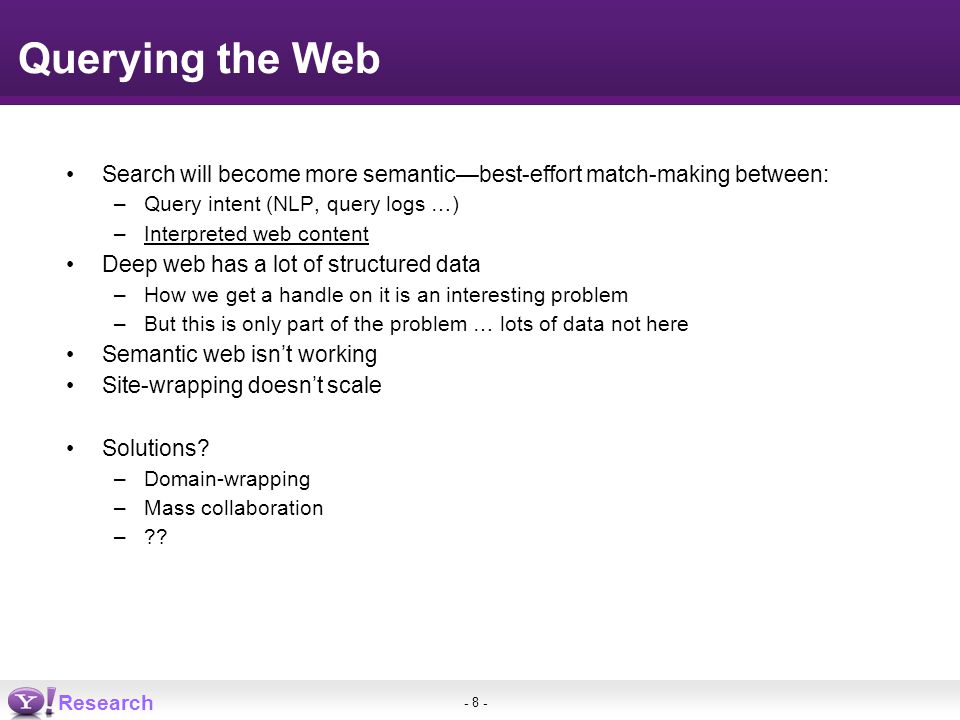 Querying the Web

• Search will become more semantic—best-effort match-making between:
 – Query intent (NLP, query logs …)
 – Interpreted web content
• Deep web has a lot of structured data
 – How we get a handle on it is an interesting problem
 – But this is only part of the problem … lots of data not here
• Semantic web isn't working
• Site-wrapping doesn't scale

• Solutions?
 – Domain-wrapping
 – Mass collaboration
 – ??

Y! Research

- 8 -